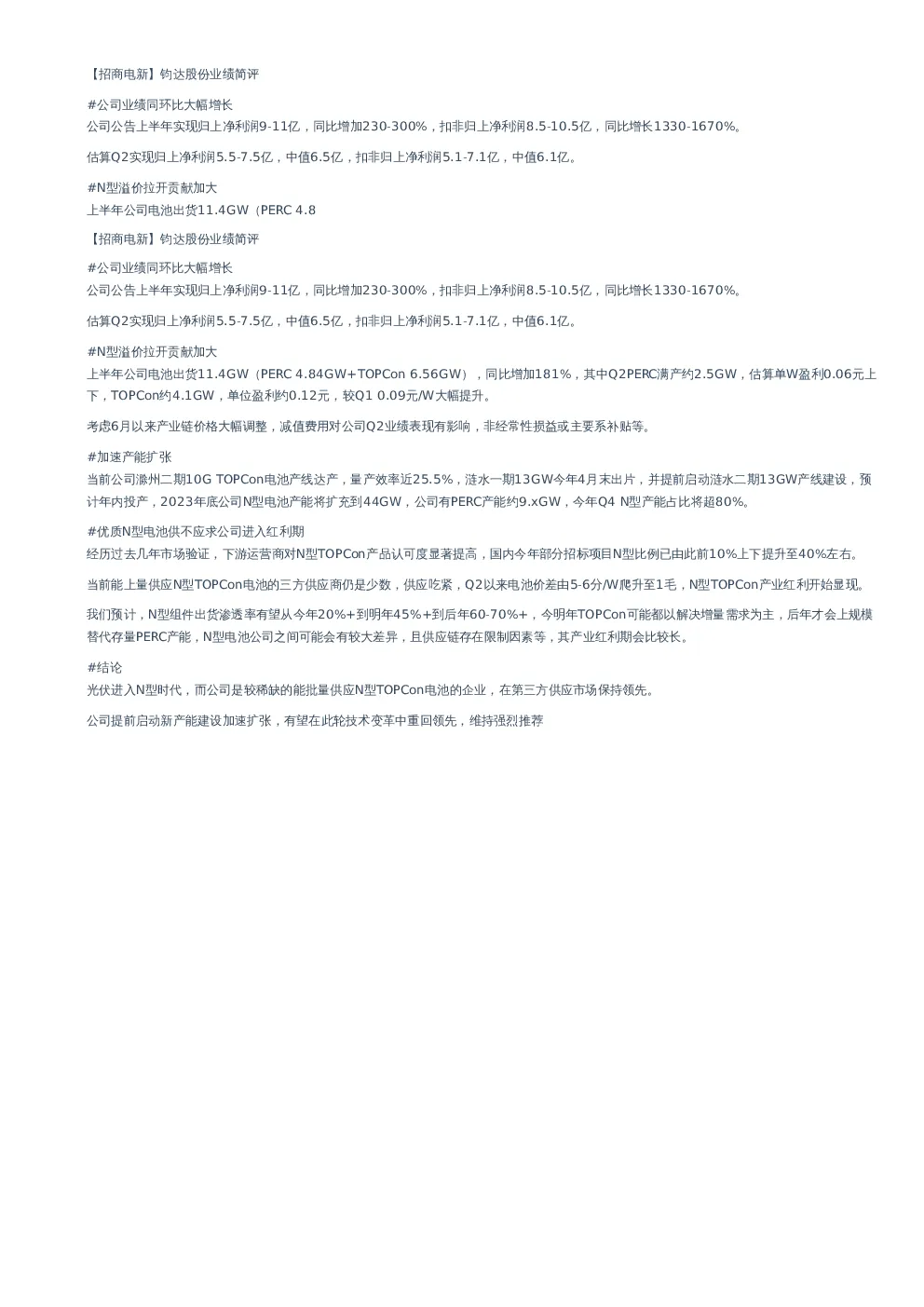 【招商电新】钧达股份业绩简评

#公司业绩同环比大幅增长
公司公告上半年实现归上净利润9-11亿，同比增加230-300%，扣非归上净利润8.5-10.5亿，同比增长1330-1670%。

估算Q2实现归上净利润5.5-7.5亿，中值6.5亿，扣非归上净利润5.1-7.1亿，中值6.1亿。

#N型溢价拉开贡献加大
上半年公司电池出货11.4GW（PERC 4.8

【招商电新】钧达股份业绩简评

#公司业绩同环比大幅增长
公司公告上半年实现归上净利润9-11亿，同比增加230-300%，扣非归上净利润8.5-10.5亿，同比增长1330-1670%。

估算Q2实现归上净利润5.5-7.5亿，中值6.5亿，扣非归上净利润5.1-7.1亿，中值6.1亿。

#N型溢价拉开贡献加大
上半年公司电池出货11.4GW（PERC 4.84GW+TOPCon 6.56GW），同比增加181%，其中Q2PERC满产约2.5GW，估算单W盈利0.06元上下，TOPCon约4.1GW，单位盈利约0.12元，较Q1 0.09元/W大幅提升。

考虑6月以来产业链价格大幅调整，减值费用对公司Q2业绩表现有影响，非经常性损益或主要系补贴等。

#加速产能扩张
当前公司滁州二期10G TOPCon电池产线达产，量产效率近25.5%，涟水一期13GW今年4月末出片，并提前启动涟水二期13GW产线建设，预计年内投产，2023年底公司N型电池产能将扩充到44GW，公司有PERC产能约9.xGW，今年Q4 N型产能占比将超80%。

#优质N型电池供不应求公司进入红利期
经历过去几年市场验证，下游运营商对N型TOPCon产品认可度显著提高，国内今年部分招标项目N型比例已由此前10%上下提升至40%左右。

当前能上量供应N型TOPCon电池的三方供应商仍是少数，供应吃紧，Q2以来电池价差由5-6分/W爬升至1毛，N型TOPCon产业红利开始显现。

我们预计，N型组件出货渗透率有望从今年20%+到明年45%+到后年60-70%+，今明年TOPCon可能都以解决增量需求为主，后年才会上规模替代存量PERC产能，N型电池公司之间可能会有较大差异，且供应链存在限制因素等，其产业红利期会比较长。

#结论
光伏进入N型时代，而公司是较稀缺的能批量供应N型TOPCon电池的企业，在第三方供应市场保持领先。

公司提前启动新产能建设加速扩张，有望在此轮技术变革中重回领先，维持强烈推荐